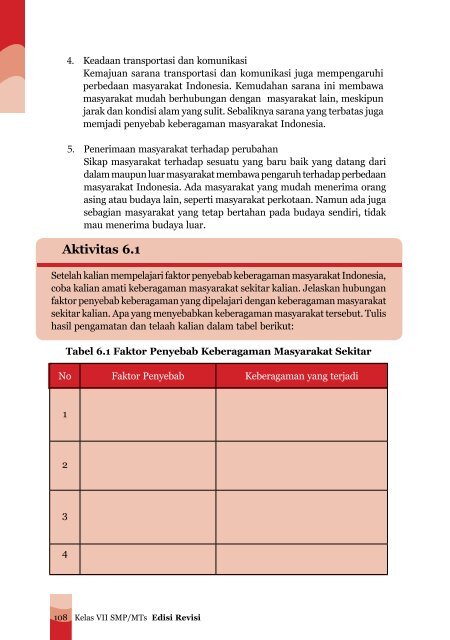 4. Keadaan transportasi dan komunikasi
Kemajuan sarana transportasi dan komunikasi juga mempengaruhi perbedaan masyarakat Indonesia. Kemudahan sarana ini membawa masyarakat mudah berhubungan dengan masyarakat lain, meskipun jarak dan kondisi alam yang sulit. Sebaliknya sarana yang terbatas juga memjadi penyebab keberagaman masyarakat Indonesia.

5. Penerimaan masyarakat terhadap perubahan
Sikap masyarakat terhadap sesuatu yang baru baik yang datang dari dalam maupun luar masyarakat membawa pengaruh terhadap perbedaan masyarakat Indonesia. Ada masyarakat yang mudah menerima orang asing atau budaya lain, seperti masyarakat perkotaan. Namun ada juga sebagian masyarakat yang tetap bertahan pada budaya sendiri, tidak mau menerima budaya luar.

Aktivitas 6.1

Setelah kalian mempelajari faktor penyebab keberagaman masyarakat Indonesia, coba kalian amati keberagaman masyarakat sekitar kalian. Jelaskan hubungan faktor penyebab keberagaman yang dipelajari dengan keberagaman masyarakat sekitar kalian. Apa yang menyebabkan keberagaman masyarakat tersebut. Tulis hasil pengamatan dan telaah kalian dalam tabel berikut:

Tabel 6.1 Faktor Penyebab Keberagaman Masyarakat Sekitar

| No | Faktor Penyebab | Keberagaman yang terjadi |
|---|---|---|
| 1 | | |
| 2 | | |
| 3 | | |
| 4 | | |

108 Kelas VII SMP/MTs Edisi Revisi